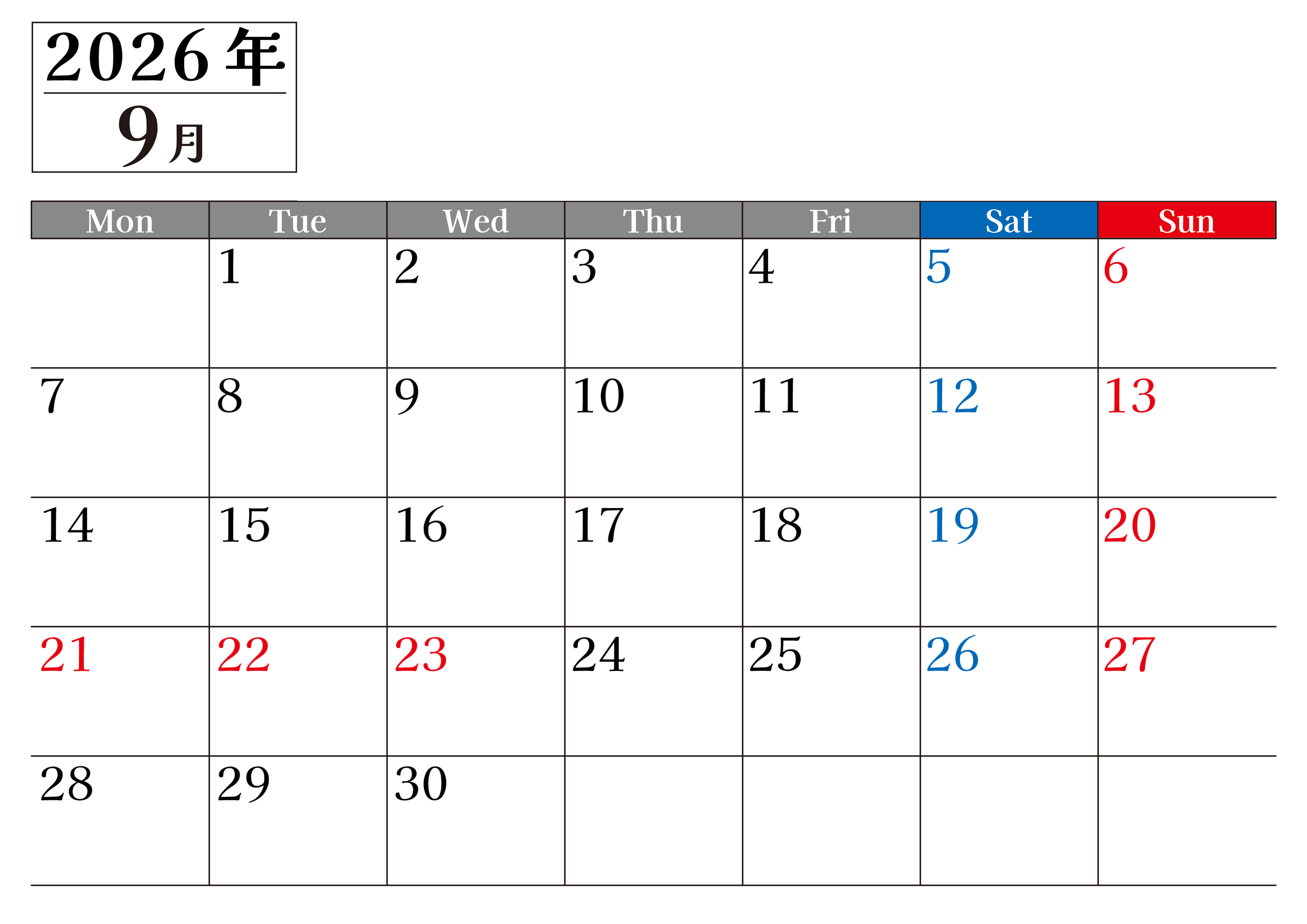 2026年

9月

| Mon | Tue | Wed | Thu | Fri | Sat | Sun |
|---|---|---|---|---|---|---|
|  | 1 | 2 | 3 | 4 | 5 | 6 |
| 7 | 8 | 9 | 10 | 11 | 12 | 13 |
| 14 | 15 | 16 | 17 | 18 | 19 | 20 |
| 21 | 22 | 23 | 24 | 25 | 26 | 27 |
| 28 | 29 | 30 |  |  |  |  |